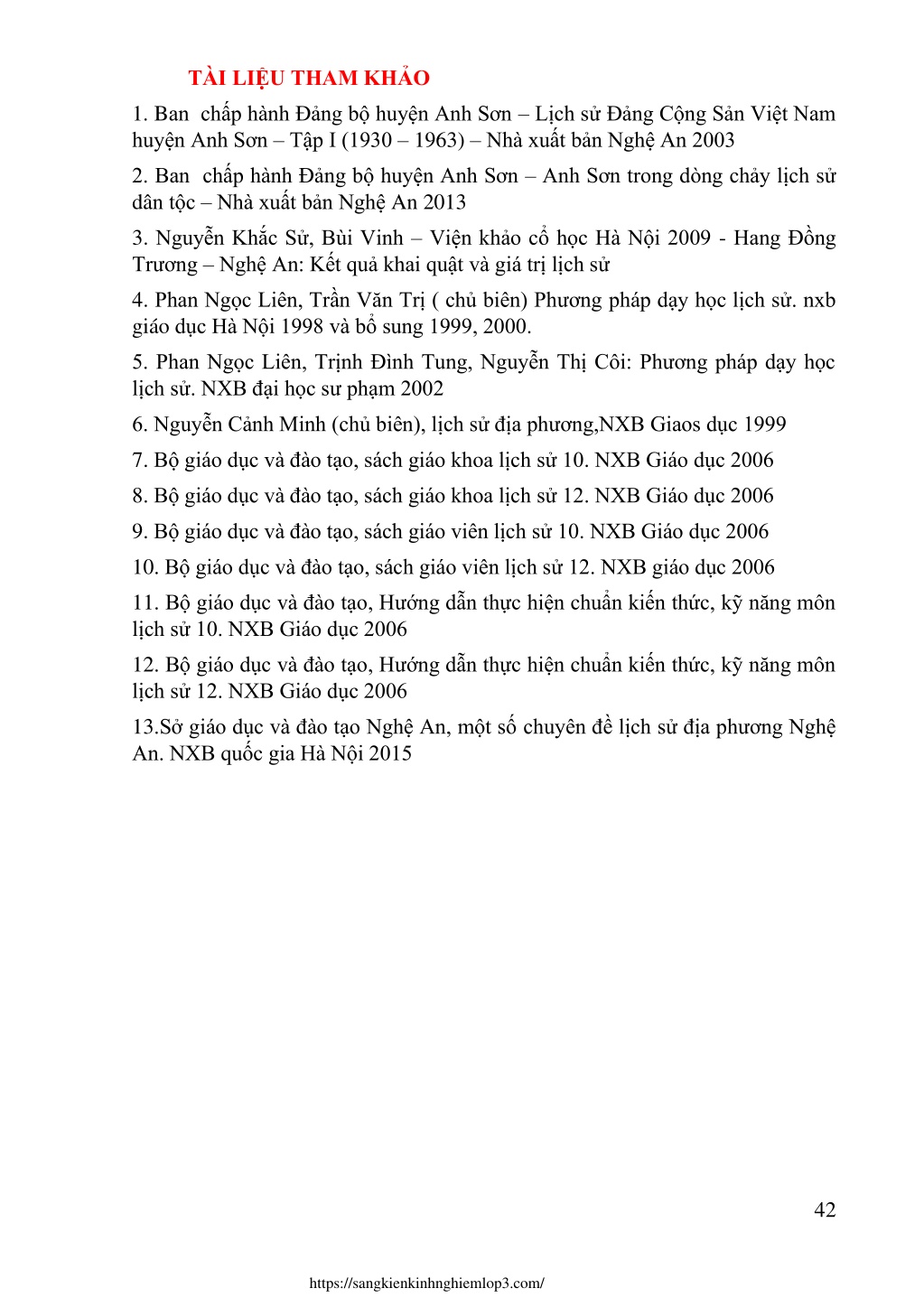 TÀI LIỆU THAM KHẢO

1. Ban chấp hành Đảng bộ huyện Anh Sơn – Lịch sử Đảng Cộng Sản Việt Nam huyện Anh Sơn – Tập I (1930 – 1963) – Nhà xuất bản Nghệ An 2003

2. Ban chấp hành Đảng bộ huyện Anh Sơn – Anh Sơn trong dòng chảy lịch sử dân tộc – Nhà xuất bản Nghệ An 2013

3. Nguyễn Khắc Sử, Bùi Vinh – Viện khảo cổ học Hà Nội 2009 - Hang Đồng Trương – Nghệ An: Kết quả khai quật và giá trị lịch sử

4. Phan Ngọc Liên, Trần Văn Trị ( chủ biên) Phương pháp dạy học lịch sử. nxb giáo dục Hà Nội 1998 và bổ sung 1999, 2000.

5. Phan Ngọc Liên, Trịnh Đình Tung, Nguyễn Thị Côi: Phương pháp dạy học lịch sử. NXB đại học sư phạm 2002

6. Nguyễn Cảnh Minh (chủ biên), lịch sử địa phương,NXB Giaos dục 1999

7. Bộ giáo dục và đào tạo, sách giáo khoa lịch sử 10. NXB Giáo dục 2006

8. Bộ giáo dục và đào tạo, sách giáo khoa lịch sử 12. NXB Giáo dục 2006

9. Bộ giáo dục và đào tạo, sách giáo viên lịch sử 10. NXB Giáo dục 2006

10. Bộ giáo dục và đào tạo, sách giáo viên lịch sử 12. NXB giáo dục 2006

11. Bộ giáo dục và đào tạo, Hướng dẫn thực hiện chuẩn kiến thức, kỹ năng môn lịch sử 10. NXB Giáo dục 2006

12. Bộ giáo dục và đào tạo, Hướng dẫn thực hiện chuẩn kiến thức, kỹ năng môn lịch sử 12. NXB Giáo dục 2006

13.Sở giáo dục và đào tạo Nghệ An, một số chuyên đề lịch sử địa phương Nghệ An. NXB quốc gia Hà Nội 2015

42

https://sangkienkinhnghiemlop3.com/